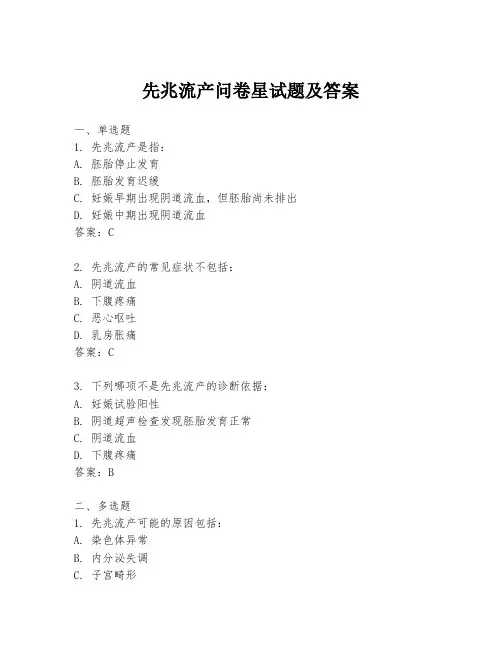 先兆流产问卷星试题及答案

一、单选题
1. 先兆流产是指：
A. 胚胎停止发育
B. 胚胎发育迟缓
C. 妊娠早期出现阴道流血，但胚胎尚未排出
D. 妊娠中期出现阴道流血
答案：C

2. 先兆流产的常见症状不包括：
A. 阴道流血
B. 下腹疼痛
C. 恶心呕吐
D. 乳房胀痛
答案：C

3. 下列哪项不是先兆流产的诊断依据：
A. 妊娠试验阳性
B. 阴道超声检查发现胚胎发育正常
C. 阴道流血
D. 下腹疼痛
答案：B

二、多选题
1. 先兆流产可能的原因包括：
A. 染色体异常
B. 内分泌失调
C. 子宫畸形